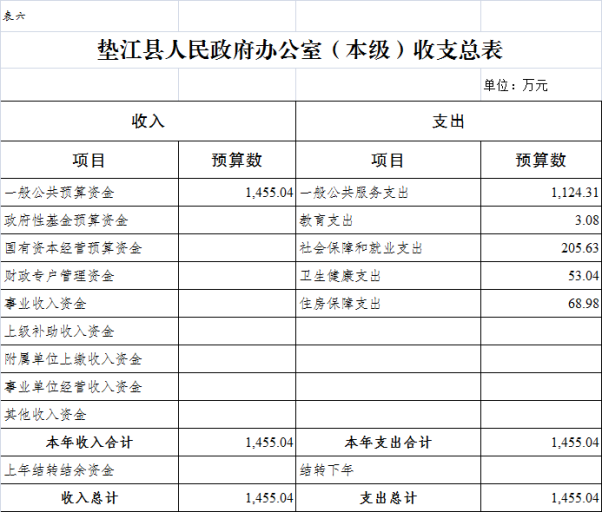 表六

垫江县人民政府办公室（本级）收支总表

单位：万元

| 收入 | | 支出 | |
|---|---|---|---|
| 项目 | 预算数 | 项目 | 预算数 |
| 一般公共预算资金 | 1,455.04 | 一般公共服务支出 | 1,124.31 |
| 政府性基金预算资金 | | 教育支出 | 3.08 |
| 国有资本经营预算资金 | | 社会保障和就业支出 | 205.63 |
| 财政专户管理资金 | | 卫生健康支出 | 53.04 |
| 事业收入资金 | | 住房保障支出 | 68.98 |
| 上级补助收入资金 | | | |
| 附属单位上缴收入资金 | | | |
| 事业单位经营收入资金 | | | |
| 其他收入资金 | | | |
| 本年收入合计 | 1,455.04 | 本年支出合计 | 1,455.04 |
| 上年结转结余资金 | | 结转下年 | |
| 收入总计 | 1,455.04 | 支出总计 | 1,455.04 |